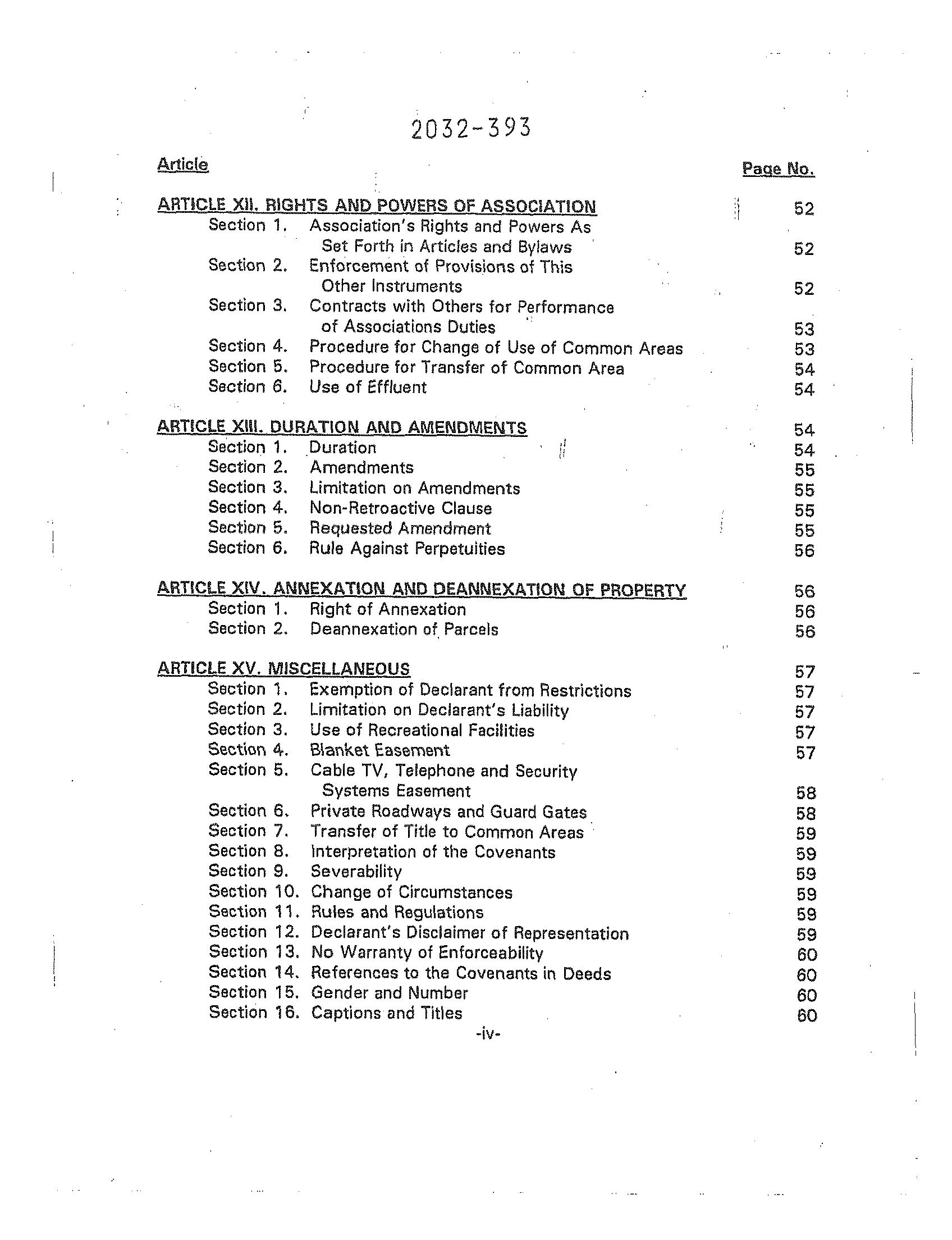 2032-393

Article Page No.

ARTICLE XII. RIGHTS AND POWERS OF ASSOCIATION 52
Section 1. Association's Rights and Powers As Set Forth in Articles and Bylaws 52
Section 2. Enforcement of Provisions of This Other Instruments 52
Section 3. Contracts with Others for Performance of Associations Duties 53
Section 4. Procedure for Change of Use of Common Areas 53
Section 5. Procedure for Transfer of Common Area 54
Section 6. Use of Effluent 54

ARTICLE XIII. DURATION AND AMENDMENTS 54
Section 1. Duration 54
Section 2. Amendments 55
Section 3. Limitation on Amendments 55
Section 4. Non-Retroactive Clause 55
Section 5. Requested Amendment 55
Section 6. Rule Against Perpetuities 56

ARTICLE XIV. ANNEXATION AND DEANNEXATION OF PROPERTY 56
Section 1. Right of Annexation 56
Section 2. Deannexation of Parcels 56

ARTICLE XV. MISCELLANEOUS 57
Section 1. Exemption of Declarant from Restrictions 57
Section 2. Limitation on Declarant's Liability 57
Section 3. Use of Recreational Facilities 57
Section 4. Blanket Easement 57
Section 5. Cable TV, Telephone and Security Systems Easement 58
Section 6. Private Roadways and Guard Gates 58
Section 7. Transfer of Title to Common Areas 59
Section 8. Interpretation of the Covenants 59
Section 9. Severability 59
Section 10. Change of Circumstances 59
Section 11. Rules and Regulations 59
Section 12. Declarant's Disclaimer of Representation 59
Section 13. No Warranty of Enforceability 60
Section 14. References to the Covenants in Deeds 60
Section 15. Gender and Number 60
Section 16. Captions and Titles 60

-iv-